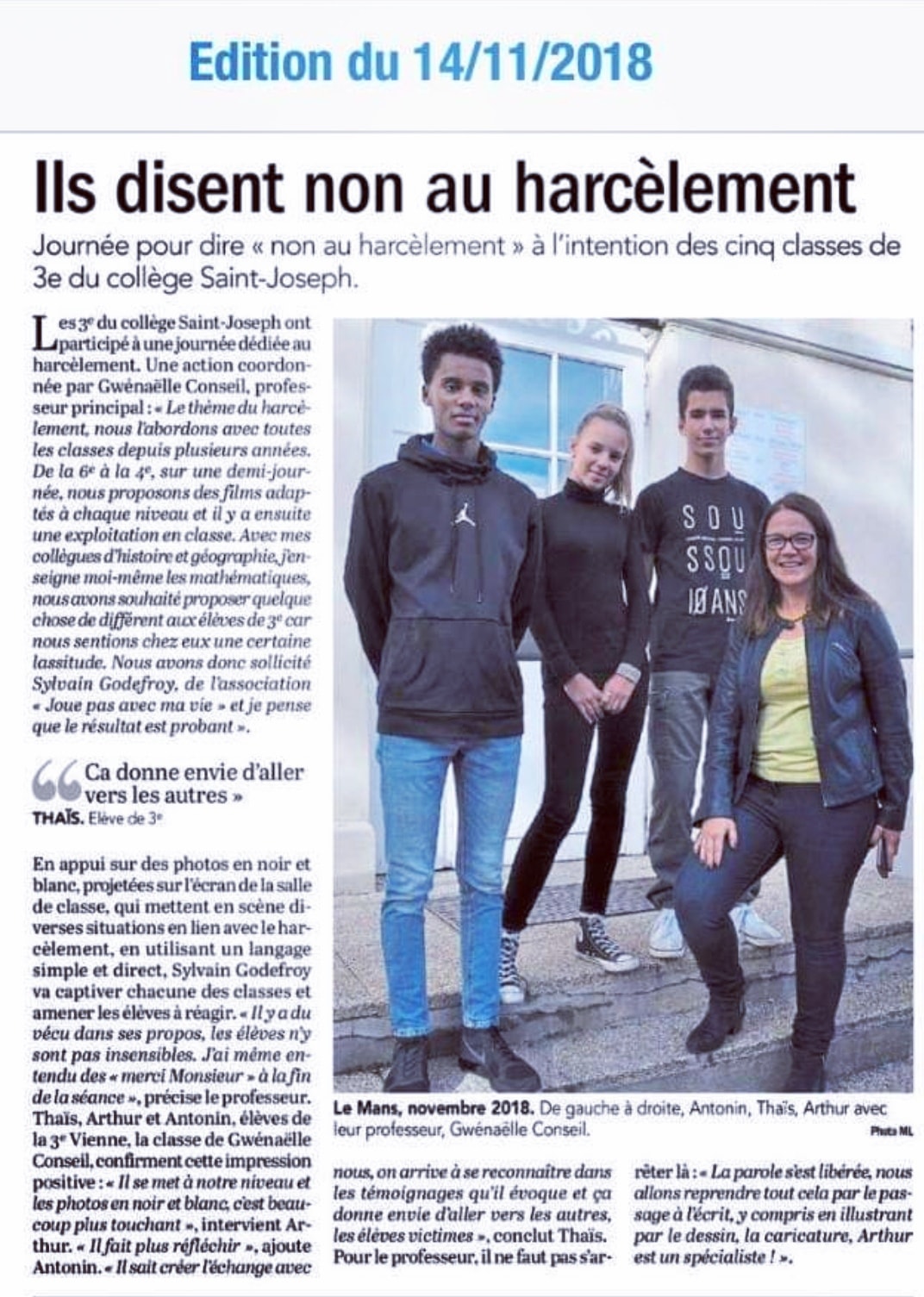 Edition du 14/11/2018

Ils disent non au harcèlement

Journée pour dire « non au harcèlement » à l'intention des cinq classes de 3e du collège Saint-Joseph.

Les 3e du collège Saint-Joseph ont participé à une journée dédiée au harcèlement. Une action coordonnée par Gwénaëlle Conseil, professeur principal : « Le thème du harcèlement, nous l'abordons avec toutes les classes depuis plusieurs années. De la 6e à la 4e, sur une demi-journée, nous proposons des films adaptés à chaque niveau et il y a ensuite une exploitation en classe. Avec mes collègues d'histoire et géographie, j'enseigne moi-même les mathématiques, nous avons souhaité proposer quelque chose de différent aux élèves de 3e car nous sentions chez eux une certaine lassitude. Nous avons donc sollicité Sylvain Godefroy, de l'association « Joue pas avec ma vie » et je pense que le résultat est probant ».

Ca donne envie d'aller vers les autres »
THAÏS. Elève de 3e

En appui sur des photos en noir et blanc, projetées sur l'écran de la salle de classe, qui mettent en scène diverses situations en lien avec le harcèlement, en utilisant un langage simple et direct, Sylvain Godefroy va captiver chacune des classes et amener les élèves à réagir. « Il y a du vécu dans ses propos, les élèves n'y sont pas insensibles. J'ai même entendu des « merci Monsieur » à la fin de la séance », précise le professeur. Thaïs, Arthur et Antonin, élèves de la 3e Vienne, la classe de Gwénaëlle Conseil, confirment cette impression positive : « Il se met à notre niveau et les photos en noir et blanc, c'est beaucoup plus touchant », intervient Arthur. « Il fait plus réfléchir », ajoute Antonin. « Il sait créer l'échange avec nous, on arrive à se reconnaître dans les témoignages qu'il évoque et ça donne envie d'aller vers les autres, les élèves victimes », conclut Thaïs. Pour le professeur, il ne faut pas s'arrêter là : « La parole s'est libérée, nous allons reprendre tout cela par le passage à l'écrit, y compris en illustrant par le dessin, la caricature, Arthur est un spécialiste ! ».

SOU SSOU 10 ANS

Le Mans, novembre 2018. De gauche à droite, Antonin, Thaïs, Arthur avec leur professeur, Gwénaëlle Conseil.
Photo ML